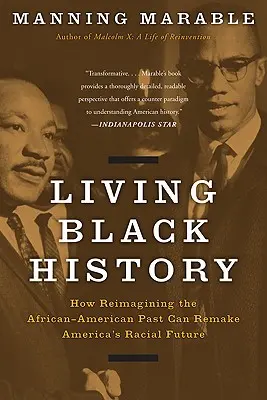 MANNING MARABLE

Author of Malcolm X: A Life of Reinvention

"Transformative. . . . Marable's book provides a thoroughly detailed, readable perspective that offers a counter paradigm to understanding American history."
—INDIANAPOLIS STAR

LIVING BLACK HISTORY

How Reimagining the African-American Past Can Remake America's Racial Future